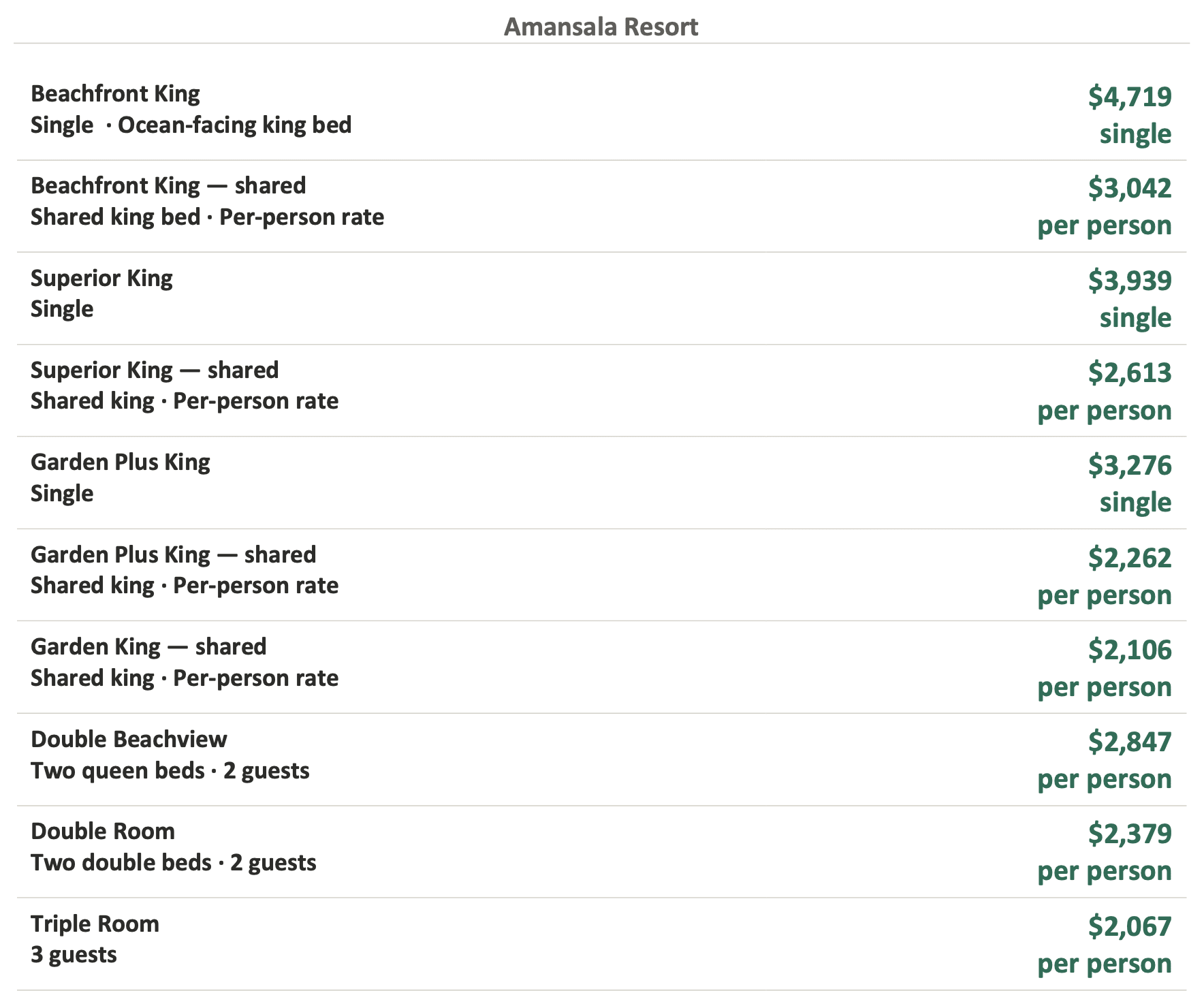 Amansala Resort

Beachfront King
Single · Ocean-facing king bed
$4,719
single

Beachfront King — shared
Shared king bed · Per-person rate
$3,042
per person

Superior King
Single
$3,939
single

Superior King — shared
Shared king · Per-person rate
$2,613
per person

Garden Plus King
Single
$3,276
single

Garden Plus King — shared
Shared king · Per-person rate
$2,262
per person

Garden King — shared
Shared king · Per-person rate
$2,106
per person

Double Beachview
Two queen beds · 2 guests
$2,847
per person

Double Room
Two double beds · 2 guests
$2,379
per person

Triple Room
3 guests
$2,067
per person